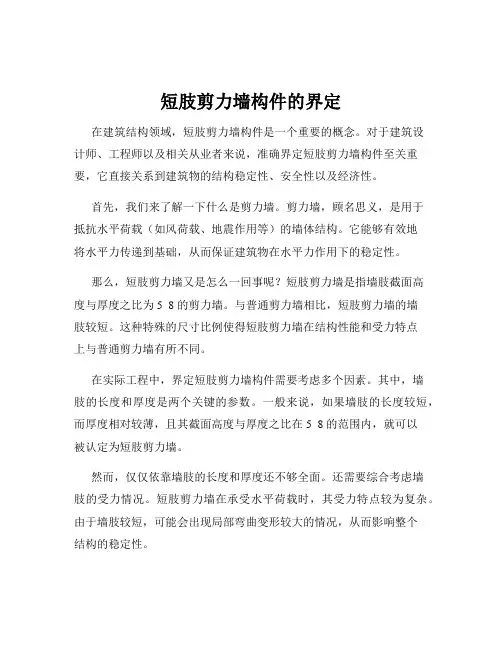 短肢剪力墙构件的界定

在建筑结构领域，短肢剪力墙构件是一个重要的概念。对于建筑设计师、工程师以及相关从业者来说，准确界定短肢剪力墙构件至关重要，它直接关系到建筑物的结构稳定性、安全性以及经济性。

首先，我们来了解一下什么是剪力墙。剪力墙，顾名思义，是用于抵抗水平荷载（如风荷载、地震作用等）的墙体结构。它能够有效地将水平力传递到基础，从而保证建筑物在水平力作用下的稳定性。

那么，短肢剪力墙又是怎么一回事呢？短肢剪力墙是指墙肢截面高度与厚度之比为 5 8 的剪力墙。与普通剪力墙相比，短肢剪力墙的墙肢较短。这种特殊的尺寸比例使得短肢剪力墙在结构性能和受力特点上与普通剪力墙有所不同。

在实际工程中，界定短肢剪力墙构件需要考虑多个因素。其中，墙肢的长度和厚度是两个关键的参数。一般来说，如果墙肢的长度较短，而厚度相对较薄，且其截面高度与厚度之比在 5 8 的范围内，就可以被认定为短肢剪力墙。

然而，仅仅依靠墙肢的长度和厚度还不够全面。还需要综合考虑墙肢的受力情况。短肢剪力墙在承受水平荷载时，其受力特点较为复杂。由于墙肢较短，可能会出现局部弯曲变形较大的情况，从而影响整个结构的稳定性。